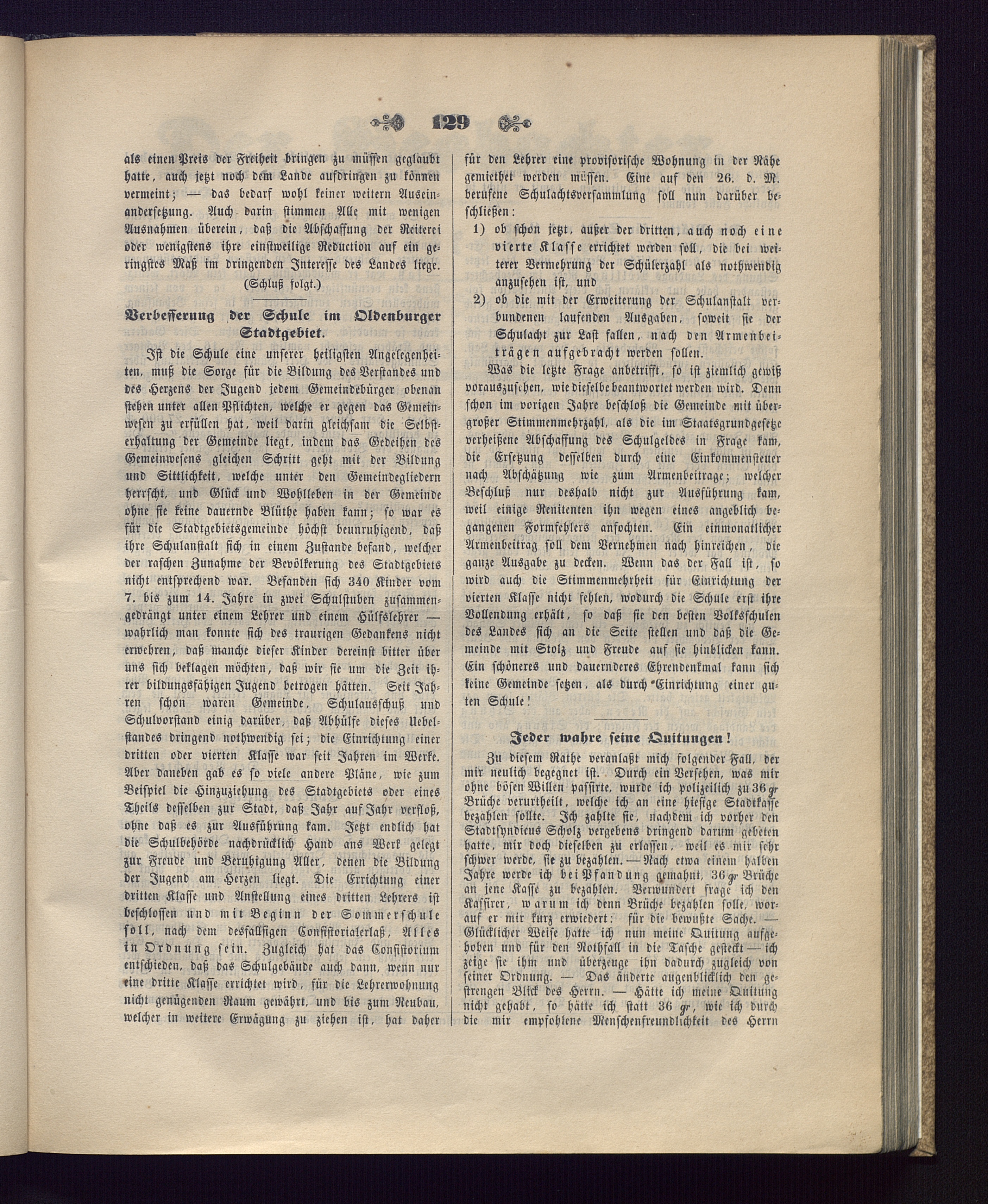 129

als einen Preis der Freiheit bringen zu müssen geglaubt hatte, auch jetzt noch dem Lande aufdringen zu können vermeint; — das bedarf wohl keiner weitern Auseinandersetzung. Auch darin stimmen Alle mit wenigen Ausnahmen überein, daß die Abschaffung der Reiterei oder wenigstens ihre einstweilige Reduction auf ein geringstes Maß im dringenden Interesse des Landes liege.

(Schluß folgt.)

Verbesserung der Schule im Oldenburger Stadtgebiet.

Ist die Schule eine unserer heiligsten Angelegenheiten, muß die Sorge für die Bildung des Verstandes und des Herzens der Jugend jedem Gemeindebürger obenan stehen unter allen Pflichten, welche er gegen das Gemeinwesen zu erfüllen hat, weil darin gleichsam die Selbsterhaltung der Gemeinde liegt, indem das Gedeihen des Gemeinwesens gleichen Schritt geht mit der Bildung und Sittlichkeit, welche unter den Gemeindegliedern herrscht, und Glück und Wohlleben in der Gemeinde ohne sie keine dauernde Blüthe haben kann; so war es für die Stadtgebietsgemeinde höchst beunruhigend, daß ihre Schulanstalt sich in einem Zustande befand, welcher der raschen Zunahme der Bevölkerung des Stadtgebiets nicht entsprechend war. Befanden sich 340 Kinder vom 7. bis zum 14. Jahre in zwei Schulstuben zusammengedrängt unter einem Lehrer und einem Hülfslehrer — wahrlich man konnte sich des traurigen Gedankens nicht erwehren, daß manche dieser Kinder dereinst bitter über uns sich beklagen möchten, daß wir sie um die Zeit ihrer bildungsfähigen Jugend betrogen hätten. Seit Jahren schon waren Gemeinde, Schulausschuß und Schulvorstand einig darüber, daß Abhülfe dieses Uebelstandes dringend nothwendig sei; die Einrichtung einer dritten oder vierten Klasse war seit Jahren im Werke. Aber daneben gab es so viele andere Pläne, wie zum Beispiel die Hinzuziehung des Stadtgebiets oder eines Theils desselben zur Stadt, daß Jahr auf Jahr verfloß, ohne daß es zur Ausführung kam. Jetzt endlich hat die Schulbehörde nachdrücklich Hand ans Werk gelegt zur Freude und Beruhigung Aller, denen die Bildung der Jugend am Herzen liegt. Die Errichtung einer dritten Klasse und Anstellung eines dritten Lehrers ist beschlossen und mit Beginn der Sommerschule soll, nach dem desfallsigen Consistorialerlaß, Alles in Ordnung sein. Zugleich hat das Consistorium entschieden, daß das Schulgebäude auch dann, wenn nur eine dritte Klasse errichtet wird, für die Lehrerwohnung nicht genügenden Raum gewährt, und bis zum Neubau, welcher in weitere Erwägung zu ziehen ist, hat daher für den Lehrer eine provisorische Wohnung in der Nähe gemiethet werden müssen. Eine auf den 26. d. M. berufene Schulachtsversammlung soll nun darüber beschließen:

1) ob schon jetzt, außer der dritten, auch noch eine vierte Klasse errichtet werden soll, die bei weiterer Vermehrung der Schülerzahl als nothwendig anzusehen ist, und

2) ob die mit der Erweiterung der Schulanstalt verbundenen laufenden Ausgaben, soweit sie der Schulacht zur Last fallen, nach den Armenbeiträgen aufgebracht werden sollen.

Was die letzte Frage anbetrifft, so ist ziemlich gewiß vorauszusehen, wie dieselbe beantwortet werden wird. Denn schon im vorigen Jahre beschloß die Gemeinde mit übergroßer Stimmenmehrzahl, als die im Staatsgrundgesetze verheißene Abschaffung des Schulgeldes in Frage kam, die Ersetzung desselben durch eine Einkommensteuer nach Abschätzung wie zum Armenbeitrage; welcher Beschluß nur deshalb nicht zur Ausführung kam, weil einige Renitenten ihn wegen eines angeblich begangenen Formfehlers anfochten. Ein einmonatlicher Armenbeitrag soll dem Vernehmen nach hinreichen, die ganze Ausgabe zu decken. Wenn das der Fall ist, so wird auch die Stimmenmehrheit für Einrichtung der vierten Klasse nicht fehlen, wodurch die Schule erst ihre Vollendung erhält, so daß sie den besten Volksschulen des Landes sich an die Seite stellen und daß die Gemeinde mit Stolz und Freude auf sie hinblicken kann. Ein schöneres und dauernderes Ehrendenkmal kann sich keine Gemeinde setzen, als durch Einrichtung einer guten Schule!

Jeder wahre seine Quitungen!

Zu diesem Rathe veranlaßt mich folgender Fall, der mir neulich begegnet ist. Durch ein Versehen, was mir ohne bösen Willen passirte, wurde ich polizeilich zu 36 gr Brüche verurtheilt, welche ich an eine hiesige Stadtkasse bezahlen sollte. Ich zahlte sie, nachdem ich vorher den Stadtsyndicus Scholz vergebens dringend darum gebeten hatte, mir doch dieselben zu erlassen, weil es mir sehr schwer werde, sie zu bezahlen. — Nach etwa einem halben Jahre werde ich bei Pfandung gemahnt, 36 gr Brüche an jene Kasse zu bezahlen. Verwundert frage ich den Kassirer, warum ich denn Brüche bezahlen solle, worauf er mir kurz erwiedert: für die bewußte Sache. — Glücklicher Weise hatte ich nun meine Quitung aufgehoben und für den Nothfall in die Tasche gesteckt — ich zeige sie ihm und überzeuge ihn dadurch zugleich von seiner Ordnung. — Das änderte augenblicklich den gestrengen Blick des Herrn. — Hätte ich meine Quitung nicht gehabt, so hätte ich statt 36 gr, wie ich durch die mir empfohlene Menschenfreundlichkeit des Herrn